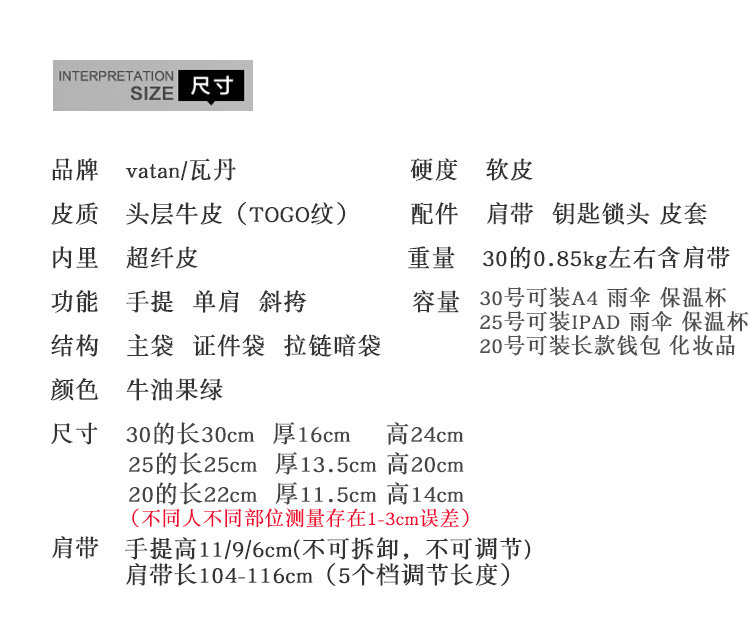 INTERPRETATION
SIZE 尺寸

品牌 vatan/瓦丹

皮质 头层牛皮（TOGO纹）

内里 超纤皮

功能 手提 单肩 斜挎

结构 主袋 证件袋 拉链暗袋

颜色 牛油果绿

尺寸 30的长30cm 厚16cm 高24cm
25的长25cm 厚13.5cm 高20cm
20的长22cm 厚11.5cm 高14cm
（不同人不同部位测量存在1-3cm误差）

肩带 手提高11/9/6cm(不可拆卸，不可调节)
肩带长104-116cm（5个档调节长度）

硬度 软皮

配件 肩带 钥匙锁头 皮套

重量 30的0.85kg左右含肩带

容量 30号可装A4 雨伞 保温杯
25号可装IPAD 雨伞 保温杯
20号可装长款钱包 化妆品